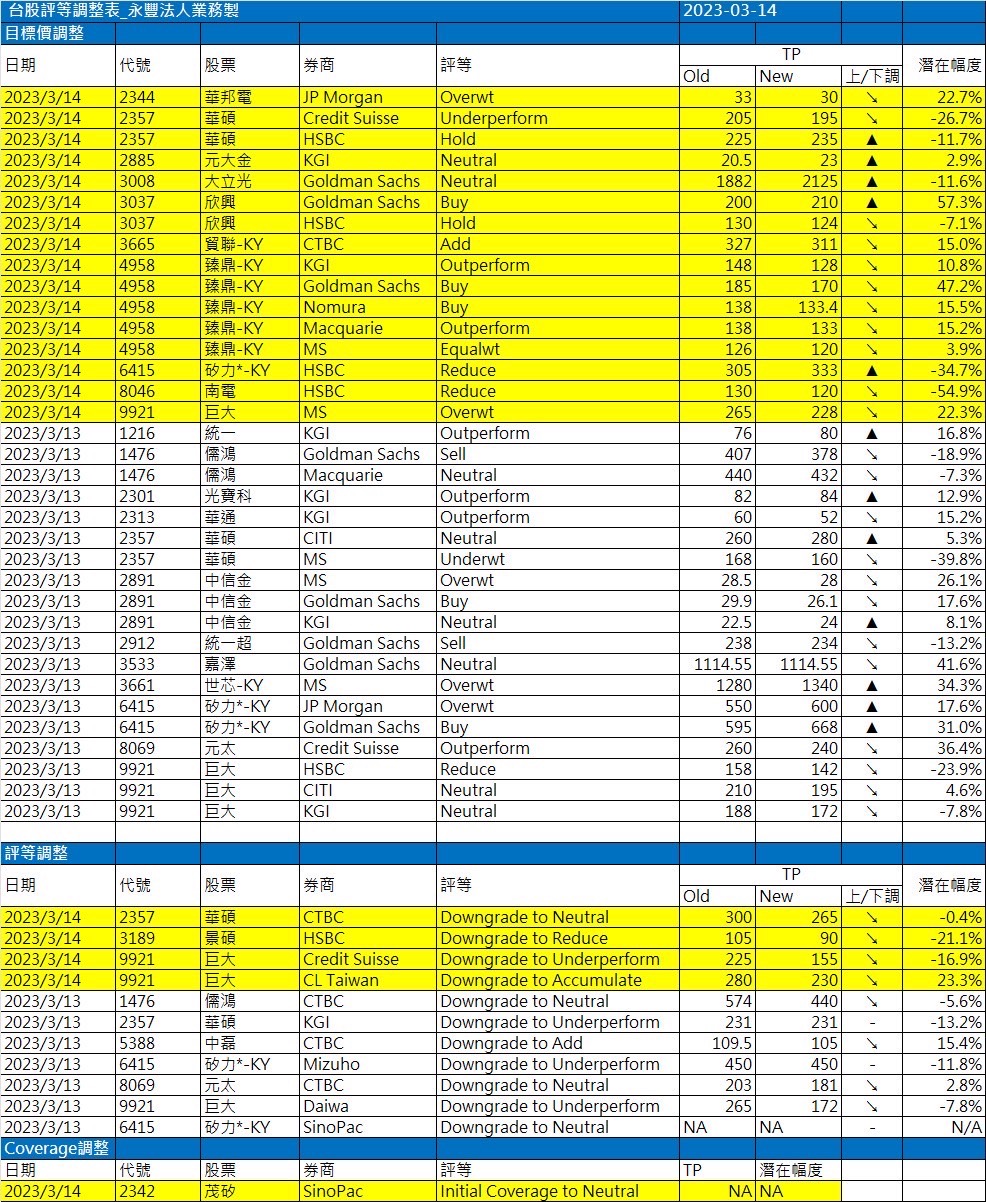 台股評等調整表_永豐法人業務製 2023-03-14

目標價調整

| 日期 | 代號 | 股票 | 券商 | 評等 | TP Old | TP New | 上/下調 | 潛在幅度 |
|---|---|---|---|---|---|---|---|---|
| 2023/3/14 | 2344 | 華邦電 | JP Morgan | Overwt | 33 | 30 | ↘ | 22.7% |
| 2023/3/14 | 2357 | 華碩 | Credit Suisse | Underperform | 205 | 195 | ↘ | -26.7% |
| 2023/3/14 | 2357 | 華碩 | HSBC | Hold | 225 | 235 | ▲ | -11.7% |
| 2023/3/14 | 2885 | 元大金 | KGI | Neutral | 20.5 | 23 | ▲ | 2.9% |
| 2023/3/14 | 3008 | 大立光 | Goldman Sachs | Neutral | 1882 | 2125 | ▲ | -11.6% |
| 2023/3/14 | 3037 | 欣興 | Goldman Sachs | Buy | 200 | 210 | ▲ | 57.3% |
| 2023/3/14 | 3037 | 欣興 | HSBC | Hold | 130 | 124 | ↘ | -7.1% |
| 2023/3/14 | 3665 | 貿聯-KY | CTBC | Add | 327 | 311 | ↘ | 15.0% |
| 2023/3/14 | 4958 | 臻鼎-KY | KGI | Outperform | 148 | 128 | ↘ | 10.8% |
| 2023/3/14 | 4958 | 臻鼎-KY | Goldman Sachs | Buy | 185 | 170 | ↘ | 47.2% |
| 2023/3/14 | 4958 | 臻鼎-KY | Nomura | Buy | 138 | 133.4 | ↘ | 15.5% |
| 2023/3/14 | 4958 | 臻鼎-KY | Macquarie | Outperform | 138 | 133 | ↘ | 15.2% |
| 2023/3/14 | 4958 | 臻鼎-KY | MS | Equalwt | 126 | 120 | ↘ | 3.9% |
| 2023/3/14 | 6415 | 矽力*-KY | HSBC | Reduce | 305 | 333 | ▲ | -34.7% |
| 2023/3/14 | 8046 | 南電 | HSBC | Reduce | 130 | 120 | ↘ | -54.9% |
| 2023/3/14 | 9921 | 巨大 | MS | Overwt | 265 | 228 | ↘ | 22.3% |
| 2023/3/13 | 1216 | 統一 | KGI | Outperform | 76 | 80 | ▲ | 16.8% |
| 2023/3/13 | 1476 | 儒鴻 | Goldman Sachs | Sell | 407 | 378 | ↘ | -18.9% |
| 2023/3/13 | 1476 | 儒鴻 | Macquarie | Neutral | 440 | 432 | ↘ | -7.3% |
| 2023/3/13 | 2301 | 光寶科 | KGI | Outperform | 82 | 84 | ▲ | 12.9% |
| 2023/3/13 | 2313 | 華通 | KGI | Outperform | 60 | 52 | ↘ | 15.2% |
| 2023/3/13 | 2357 | 華碩 | CITI | Neutral | 260 | 280 | ▲ | 5.3% |
| 2023/3/13 | 2357 | 華碩 | MS | Underwt | 168 | 160 | ↘ | -39.8% |
| 2023/3/13 | 2891 | 中信金 | MS | Overwt | 28.5 | 28 | ↘ | 26.1% |
| 2023/3/13 | 2891 | 中信金 | Goldman Sachs | Buy | 29.9 | 26.1 | ↘ | 17.6% |
| 2023/3/13 | 2891 | 中信金 | KGI | Neutral | 22.5 | 24 | ▲ | 8.1% |
| 2023/3/13 | 2912 | 統一超 | Goldman Sachs | Sell | 238 | 234 | ↘ | -13.2% |
| 2023/3/13 | 3533 | 嘉澤 | Goldman Sachs | Neutral | 1114.55 | 1114.55 | ↘ | 41.6% |
| 2023/3/13 | 3661 | 世芯-KY | MS | Overwt | 1280 | 1340 | ▲ | 34.3% |
| 2023/3/13 | 6415 | 矽力*-KY | JP Morgan | Overwt | 550 | 600 | ▲ | 17.6% |
| 2023/3/13 | 6415 | 矽力*-KY | Goldman Sachs | Buy | 595 | 668 | ▲ | 31.0% |
| 2023/3/13 | 8069 | 元太 | Credit Suisse | Outperform | 260 | 240 | ↘ | 36.4% |
| 2023/3/13 | 9921 | 巨大 | HSBC | Reduce | 158 | 142 | ↘ | -23.9% |
| 2023/3/13 | 9921 | 巨大 | CITI | Neutral | 210 | 195 | ↘ | 4.6% |
| 2023/3/13 | 9921 | 巨大 | KGI | Neutral | 188 | 172 | ↘ | -7.8% |

評等調整

| 日期 | 代號 | 股票 | 券商 | 評等 | TP Old | TP New | 上/下調 | 潛在幅度 |
|---|---|---|---|---|---|---|---|---|
| 2023/3/14 | 2357 | 華碩 | CTBC | Downgrade to Neutral | 300 | 265 | ↘ | -0.4% |
| 2023/3/14 | 3189 | 景碩 | HSBC | Downgrade to Reduce | 105 | 90 | ↘ | -21.1% |
| 2023/3/14 | 9921 | 巨大 | Credit Suisse | Downgrade to Underperform | 225 | 155 | ↘ | -16.9% |
| 2023/3/14 | 9921 | 巨大 | CL Taiwan | Downgrade to Accumulate | 280 | 230 | ↘ | 23.3% |
| 2023/3/13 | 1476 | 儒鴻 | CTBC | Downgrade to Neutral | 574 | 440 | ↘ | -5.6% |
| 2023/3/13 | 2357 | 華碩 | KGI | Downgrade to Underperform | 231 | 231 | - | -13.2% |
| 2023/3/13 | 5388 | 中磊 | CTBC | Downgrade to Add | 109.5 | 105 | ↘ | 15.4% |
| 2023/3/13 | 6415 | 矽力*-KY | Mizuho | Downgrade to Underperform | 450 | 450 | - | -11.8% |
| 2023/3/13 | 8069 | 元太 | CTBC | Downgrade to Neutral | 203 | 181 | ↘ | 2.8% |
| 2023/3/13 | 9921 | 巨大 | Daiwa | Downgrade to Underperform | 265 | 172 | ↘ | -7.8% |
| 2023/3/13 | 6415 | 矽力*-KY | SinoPac | Downgrade to Neutral | NA | NA | - | N/A |

Coverage調整

| 日期 | 代號 | 股票 | 券商 | 評等 | TP | 潛在幅度 |
|---|---|---|---|---|---|---|
| 2023/3/14 | 2342 | 茂矽 | SinoPac | Initial Coverage to Neutral | NA | NA |